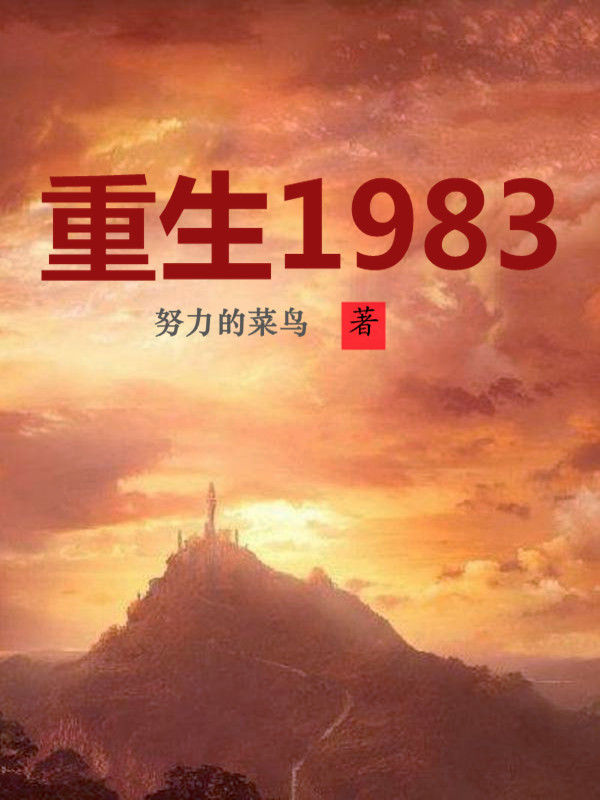 重生1983

努力的菜鸟 著